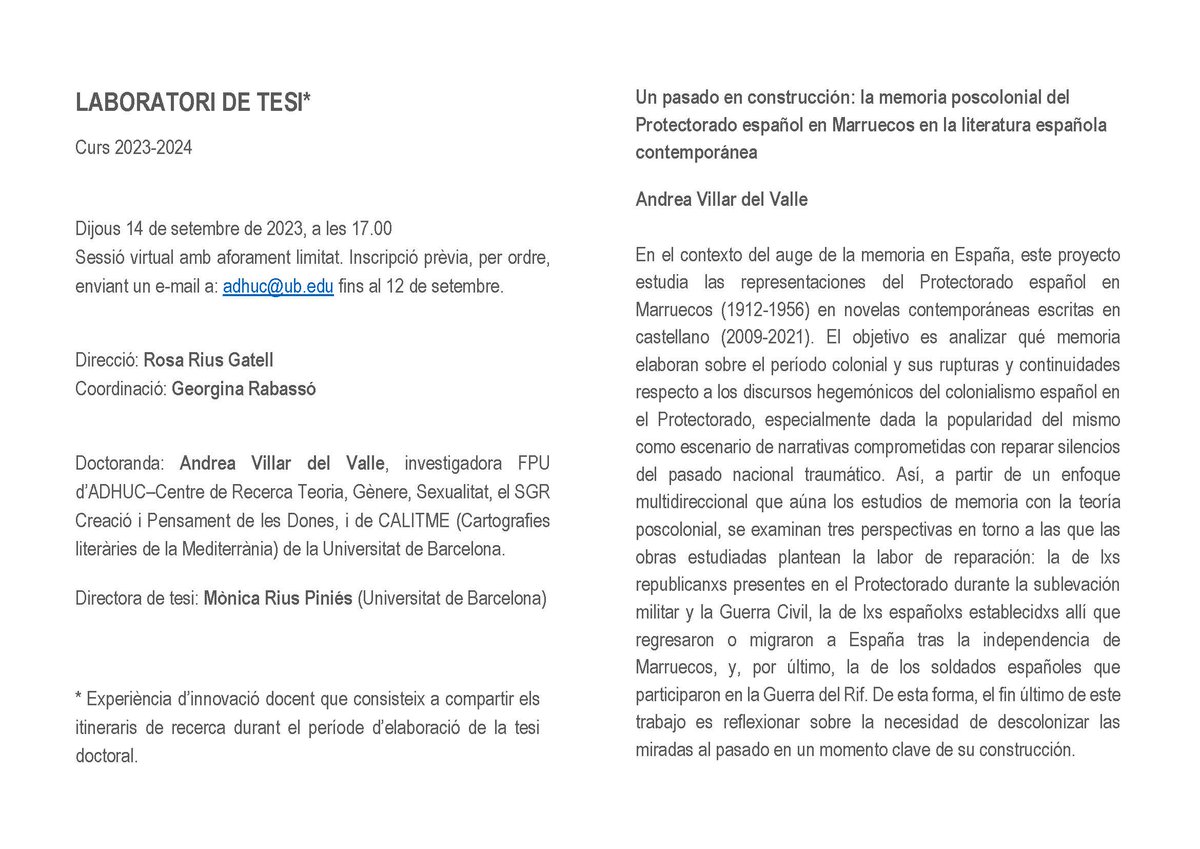 LABORATORI DE TESI*

Curs 2023-2024

Dijous 14 de setembre de 2023, a les 17.00
Sessió virtual amb aforament limitat. Inscripció prèvia, per ordre, enviant un e-mail a: adhuc@ub.edu fins al 12 de setembre.

Direcció: Rosa Rius Gatell
Coordinació: Georgina Rabassó

Doctoranda: Andrea Villar del Valle, investigadora FPU d'ADHUC–Centre de Recerca Teoria, Gènere, Sexualitat, el SGR Creació i Pensament de les Dones, i de CALITME (Cartografies literàries de la Mediterrània) de la Universitat de Barcelona.

Directora de tesi: Mònica Rius Piniés (Universitat de Barcelona)

* Experiència d'innovació docent que consisteix a compartir els itineraris de recerca durant el període d'elaboració de la tesi doctoral.

Un pasado en construcción: la memoria poscolonial del Protectorado español en Marruecos en la literatura española contemporánea

Andrea Villar del Valle

En el contexto del auge de la memoria en España, este proyecto estudia las representaciones del Protectorado español en Marruecos (1912-1956) en novelas contemporáneas escritas en castellano (2009-2021). El objetivo es analizar qué memoria elaboran sobre el período colonial y sus rupturas y continuidades respecto a los discursos hegemónicos del colonialismo español en el Protectorado, especialmente dada la popularidad del mismo como escenario de narrativas comprometidas con reparar silencios del pasado nacional traumático. Así, a partir de un enfoque multidireccional que aúna los estudios de memoria con la teoría poscolonial, se examinan tres perspectivas en torno a las que las obras estudiadas plantean la labor de reparación: la de lxs republicanxs presentes en el Protectorado durante la sublevación militar y la Guerra Civil, la de lxs españolxs establecidxs allí que regresaron o migraron a España tras la independencia de Marruecos, y, por último, la de los soldados españoles que participaron en la Guerra del Rif. De esta forma, el fin último de este trabajo es reflexionar sobre la necesidad de descolonizar las miradas al pasado en un momento clave de su construcción.